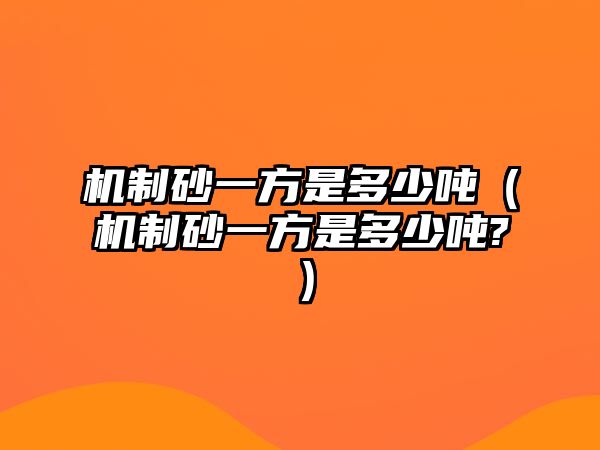 机制砂一方是多少吨（机制砂一方是多少吨?）